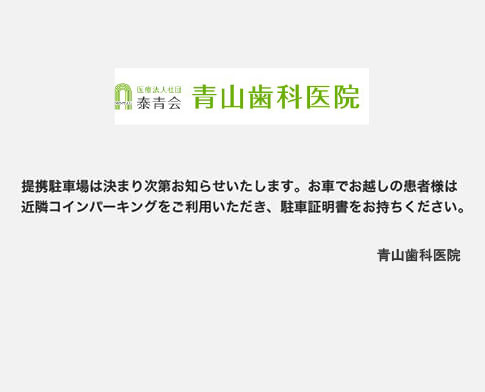 医療法人社団
泰青会 青山歯科医院

提携駐車場は決まり次第お知らせいたします。お車でお越しの患者様は近隣コインパーキングをご利用いただき、駐車証明書をお持ちください。

青山歯科医院